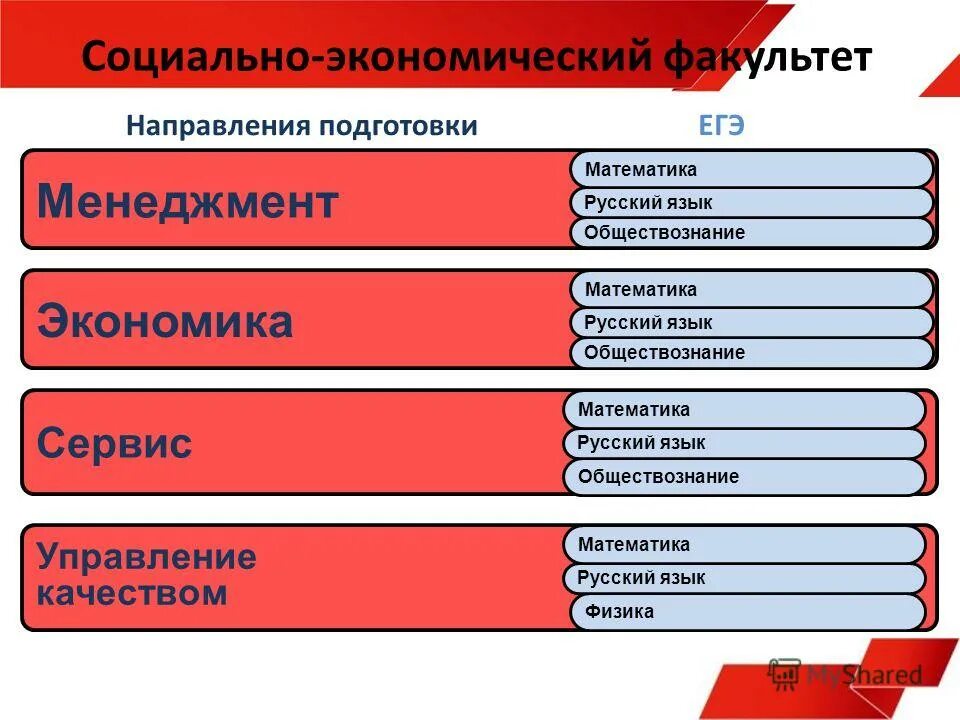 Социально-экономический факультет

Направления подготовки

ЕГЭ

Менеджмент

Математика
Русский язык
Обществознание

Экономика

Математика
Русский язык
Обществознание

Сервис

Математика
Русский язык
Обществознание

Управление качеством

Математика
Русский язык
Физика

MyShared